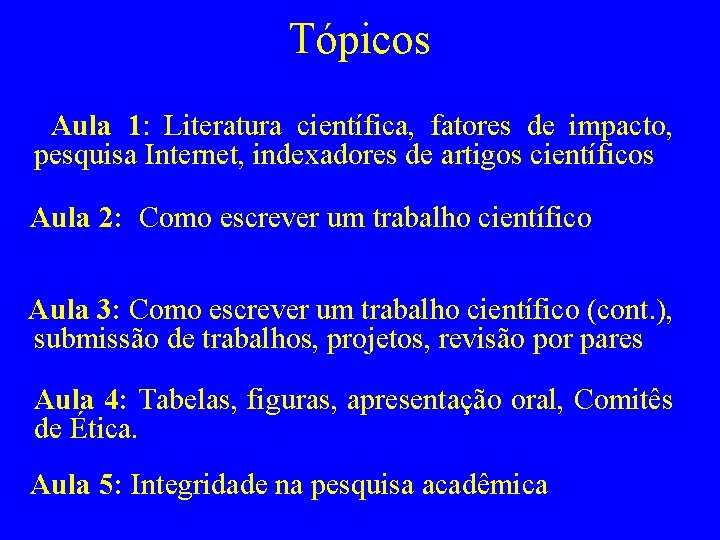 Tópicos

Aula 1: Literatura científica, fatores de impacto, pesquisa Internet, indexadores de artigos científicos

Aula 2: Como escrever um trabalho científico

Aula 3: Como escrever um trabalho científico (cont.), submissão de trabalhos, projetos, revisão por pares

Aula 4: Tabelas, figuras, apresentação oral, Comitês de Ética.

Aula 5: Integridade na pesquisa acadêmica